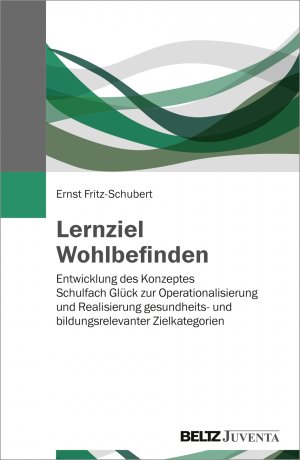 Ernst Fritz-Schubert

Lernziel Wohlbefinden

Entwicklung des Konzeptes Schulfach Glück zur Operationalisierung und Realisierung gesundheits- und bildungsrelevanter Zielkategorien

BELTZ JUVENTA